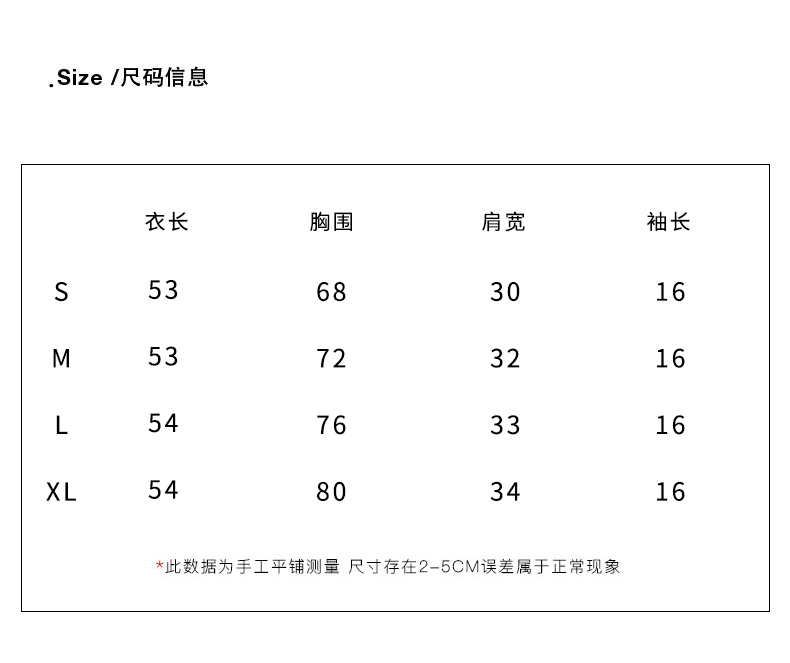 .Size /尺码信息

|  | 衣长 | 胸围 | 肩宽 | 袖长 |
|---|---|---|---|---|
| S | 53 | 68 | 30 | 16 |
| M | 53 | 72 | 32 | 16 |
| L | 54 | 76 | 33 | 16 |
| XL | 54 | 80 | 34 | 16 |

*此数据为手工平铺测量 尺寸存在2-5CM误差属于正常现象